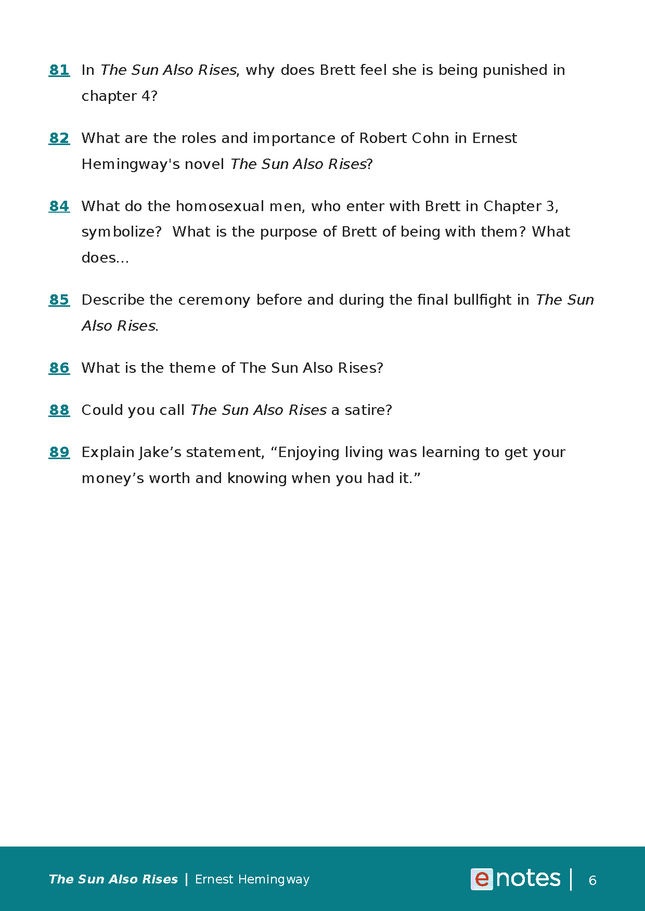 81 In The Sun Also Rises, why does Brett feel she is being punished in chapter 4?

82 What are the roles and importance of Robert Cohn in Ernest Hemingway's novel The Sun Also Rises?

84 What do the homosexual men, who enter with Brett in Chapter 3, symbolize? What is the purpose of Brett of being with them? What does...

85 Describe the ceremony before and during the final bullfight in The Sun Also Rises.

86 What is the theme of The Sun Also Rises?

88 Could you call The Sun Also Rises a satire?

89 Explain Jake's statement, "Enjoying living was learning to get your money's worth and knowing when you had it."

The Sun Also Rises | Ernest Hemingway

enotes | 6